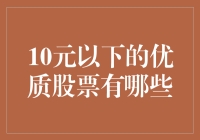 10元以下的优质股票有哪些